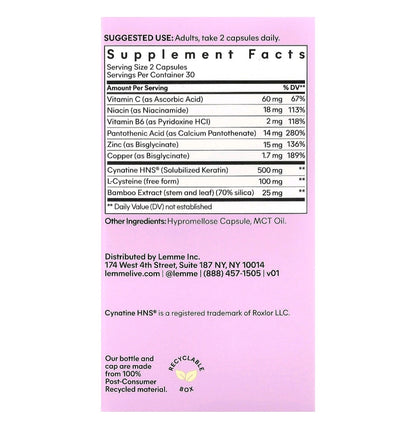 SUGGESTED USE: Adults, take 2 capsules daily.

Supplement Facts
Serving Size 2 Capsules
Servings Per Container 30

| Amount Per Serving | | % DV** |
|---|---|---|
| Vitamin C (as Ascorbic Acid) | 60 mg | 67% |
| Niacin (as Niacinamide) | 18 mg | 113% |
| Vitamin B6 (as Pyridoxine HCl) | 2 mg | 118% |
| Pantothenic Acid (as Calcium Pantothenate) | 14 mg | 280% |
| Zinc (as Bisglycinate) | 15 mg | 136% |
| Copper (as Bisglycinate) | 1.7 mg | 189% |
| Cynatine HNS® (Solubilized Keratin) | 500 mg | ** |
| L-Cysteine (free form) | 100 mg | ** |
| Bamboo Extract (stem and leaf) (70% silica) | 25 mg | ** |

** Daily Value (DV) not established

Other Ingredients: Hypromellose Capsule, MCT Oil.

Distributed by Lemme Inc.
174 West 4th Street, Suite 187 NY, NY 10014
lemmelive.com | @lemme | (888) 457-1505 | v01

Cynatine HNS® is a registered trademark of Roxlor LLC.

Our bottle and cap are made from 100% Post-Consumer Recycled material.

RECYCLABLE BOX